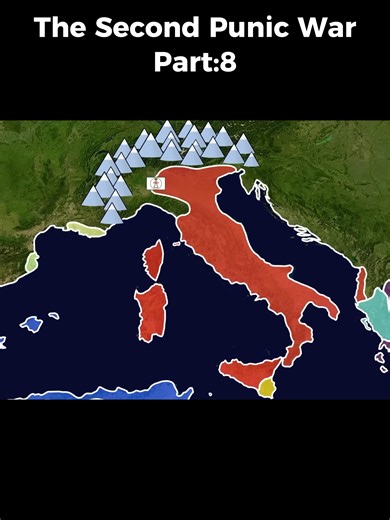 The Second Punic War
Part:8